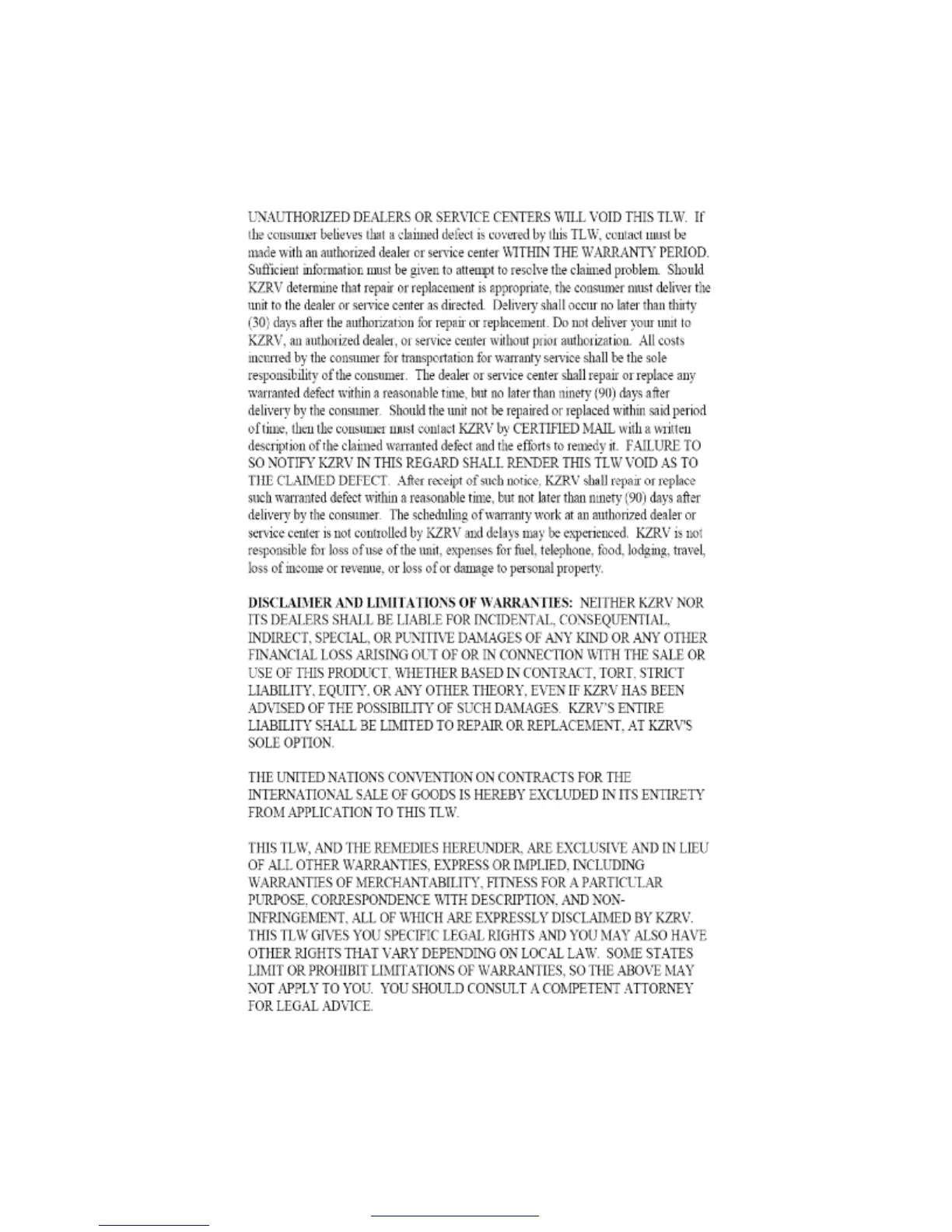 UNAUTHORIZED DEALERS OR SERVICE CENTERS WILL VOID THIS TLW. If the consumer believes that a claimed defect is covered by this TLW, contact must be made with an authorized dealer or service center WITHIN THE WARRANTY PERIOD. Sufficient information must be given to attempt to resolve the claimed problem. Should KZRV determine that repair or replacement is appropriate, the consumer must deliver the unit to the dealer or service center as directed. Delivery shall occur no later than thirty (30) days after the authorization for repair or replacement. Do not deliver your unit to KZRV, an authorized dealer, or service center without prior authorization. All costs incurred by the consumer for transportation for warranty service shall be the sole responsibility of the consumer. The dealer or service center shall repair or replace any warranted defect within a reasonable time, but no later than ninety (90) days after delivery by the consumer. Should the unit not be repaired or replaced within said period of time, then the consumer must contact KZRV by CERTIFIED MAIL with a written description of the claimed warranted defect and the efforts to remedy it. FAILURE TO SO NOTIFY KZRV IN THIS REGARD SHALL RENDER THIS TLW VOID AS TO THE CLAIMED DEFECT. After receipt of such notice, KZRV shall repair or replace such warranted defect within a reasonable time, but not later than ninety (90) days after delivery by the consumer. The scheduling of warranty work at an authorized dealer or service center is not controlled by KZRV and delays may be experienced. KZRV is not responsible for loss of use of the unit, expenses for fuel, telephone, food, lodging, travel, loss of income or revenue, or loss of or damage to personal property.

DISCLAIMER AND LIMITATIONS OF WARRANTIES: NEITHER KZRV NOR ITS DEALERS SHALL BE LIABLE FOR INCIDENTAL, CONSEQUENTIAL, INDIRECT, SPECIAL, OR PUNITIVE DAMAGES OF ANY KIND OR ANY OTHER FINANCIAL LOSS ARISING OUT OF OR IN CONNECTION WITH THE SALE OR USE OF THIS PRODUCT, WHETHER BASED IN CONTRACT, TORT, STRICT LIABILITY, EQUITY, OR ANY OTHER THEORY, EVEN IF KZRV HAS BEEN ADVISED OF THE POSSIBILITY OF SUCH DAMAGES. KZRV'S ENTIRE LIABILITY SHALL BE LIMITED TO REPAIR OR REPLACEMENT, AT KZRV'S SOLE OPTION.

THE UNITED NATIONS CONVENTION ON CONTRACTS FOR THE INTERNATIONAL SALE OF GOODS IS HEREBY EXCLUDED IN ITS ENTIRETY FROM APPLICATION TO THIS TLW.

THIS TLW, AND THE REMEDIES HEREUNDER, ARE EXCLUSIVE AND IN LIEU OF ALL OTHER WARRANTIES, EXPRESS OR IMPLIED, INCLUDING WARRANTIES OF MERCHANTABILITY, FITNESS FOR A PARTICULAR PURPOSE, CORRESPONDENCE WITH DESCRIPTION, AND NON-INFRINGEMENT, ALL OF WHICH ARE EXPRESSLY DISCLAIMED BY KZRV. THIS TLW GIVES YOU SPECIFIC LEGAL RIGHTS AND YOU MAY ALSO HAVE OTHER RIGHTS THAT VARY DEPENDING ON LOCAL LAW. SOME STATES LIMIT OR PROHIBIT LIMITATIONS OF WARRANTIES, SO THE ABOVE MAY NOT APPLY TO YOU. YOU SHOULD CONSULT A COMPETENT ATTORNEY FOR LEGAL ADVICE.